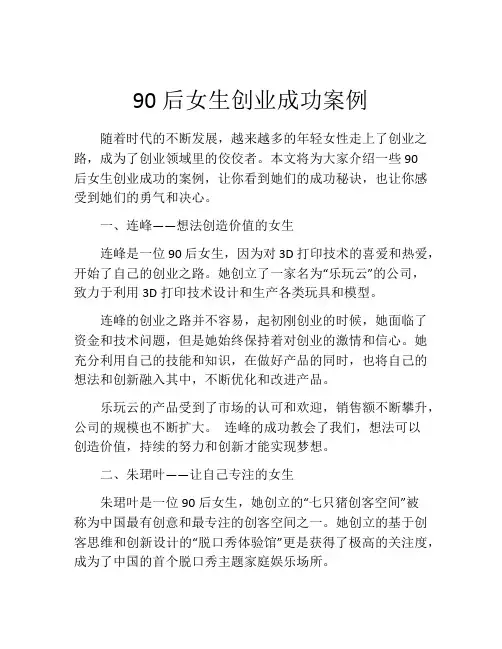 90 后女生创业成功案例

随着时代的不断发展，越来越多的年轻女性走上了创业之路，成为了创业领域里的佼佼者。本文将为大家介绍一些 90 后女生创业成功的案例，让你看到她们的成功秘诀，也让你感受到她们的勇气和决心。

一、连峰——想法创造价值的女生

连峰是一位 90 后女生，因为对 3D 打印技术的喜爱和热爱，开始了自己的创业之路。她创立了一家名为“乐玩云”的公司，致力于利用 3D 打印技术设计和生产各类玩具和模型。

连峰的创业之路并不容易，起初刚创业的时候，她面临了资金和技术问题，但是她始终保持着对创业的激情和信心。她充分利用自己的技能和知识，在做好产品的同时，也将自己的想法和创新融入其中，不断优化和改进产品。

乐玩云的产品受到了市场的认可和欢迎，销售额不断攀升，公司的规模也不断扩大。 连峰的成功教会了我们，想法可以创造价值，持续的努力和创新才能实现梦想。

二、朱珺叶——让自己专注的女生

朱珺叶是一位 90 后女生，她创立的“七只猪创客空间”被称为中国最有创意和最专注的创客空间之一。她创立的基于创客思维和创新设计的“脱口秀体验馆”更是获得了极高的关注度，成为了中国的首个脱口秀主题家庭娱乐场所。